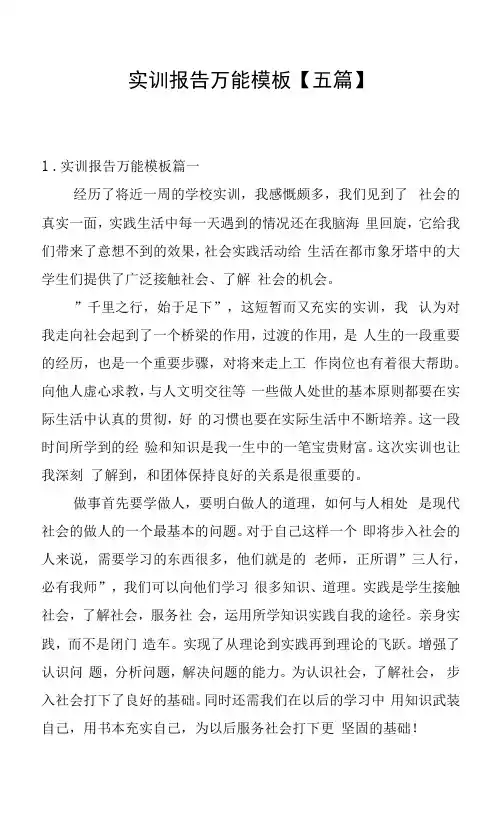 实训报告万能模板【五篇】

1．实训报告万能模板篇一

经历了将近一周的学校实训，我感慨颇多，我们见到了 社会的真实一面，实践生活中每一天遇到的情况还在我脑海 里回旋，它给我们带来了意想不到的效果，社会实践活动给 生活在都市象牙塔中的大学生们提供了广泛接触社会、了解 社会的机会。

”千里之行，始于足下”，这短暂而又充实的实训，我 认为对我走向社会起到了一个桥梁的作用，过渡的作用，是 人生的一段重要的经历，也是一个重要步骤，对将来走上工 作岗位也有着很大帮助。向他人虚心求教，与人文明交往等 一些做人处世的基本原则都要在实际生活中认真的贯彻，好 的习惯也要在实际生活中不断培养。这一段时间所学到的经 验和知识是我一生中的一笔宝贵财富。这次实训也让我深刻 了解到，和团体保持良好的关系是很重要的。

做事首先要学做人，要明白做人的道理，如何与人相处 是现代社会的做人的一个最基本的问题。对于自己这样一个 即将步入社会的人来说，需要学习的东西很多，他们就是的 老师，正所谓”三人行，必有我师”，我们可以向他们学习 很多知识、道理。实践是学生接触社会，了解社会，服务社 会，运用所学知识实践自我的途径。亲身实践，而不是闭门 造车。实现了从理论到实践再到理论的飞跃。增强了认识问 题，分析问题，解决问题的能力。为认识社会，了解社会， 步入社会打下了良好的基础。同时还需我们在以后的学习中 用知识武装自己，用书本充实自己，为以后服务社会打下更 坚固的基础！